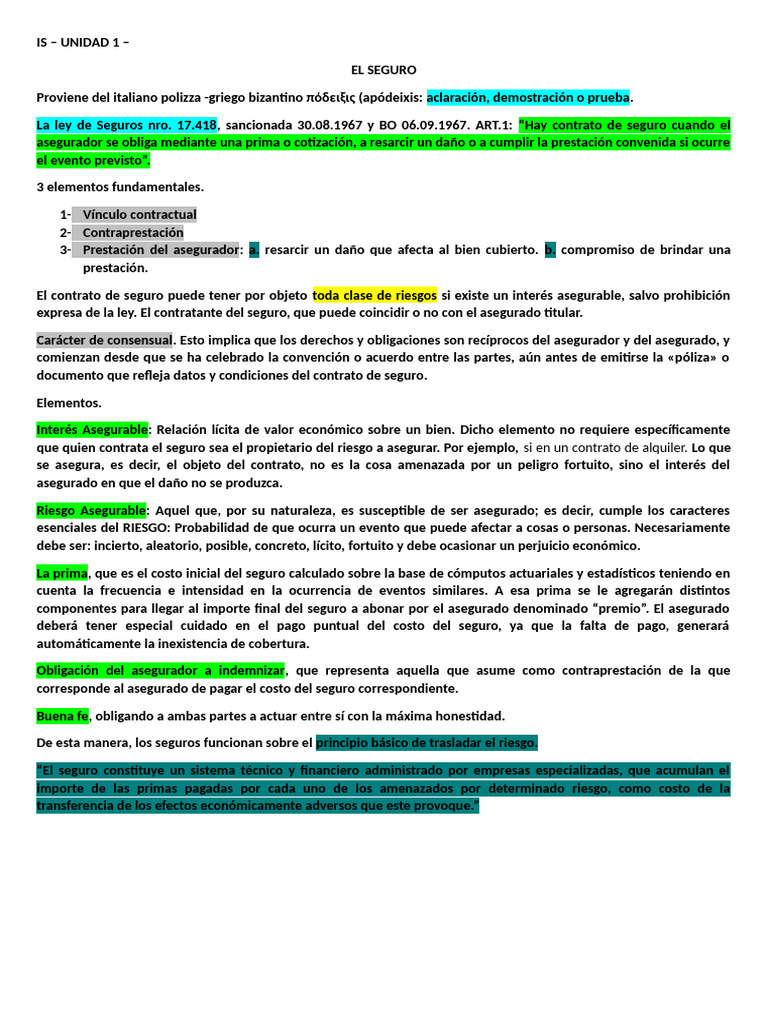 IS – UNIDAD 1 –

EL SEGURO

Proviene del italiano polizza -griego bizantino πόδειξις (apódeixis: aclaración, demostración o prueba.

La ley de Seguros nro. 17.418, sancionada 30.08.1967 y BO 06.09.1967. ART.1: "Hay contrato de seguro cuando el asegurador se obliga mediante una prima o cotización, a resarcir un daño o a cumplir la prestación convenida si ocurre el evento previsto".

3 elementos fundamentales.

1- Vínculo contractual
2- Contraprestación
3- Prestación del asegurador: a. resarcir un daño que afecta al bien cubierto. b. compromiso de brindar una prestación.

El contrato de seguro puede tener por objeto toda clase de riesgos si existe un interés asegurable, salvo prohibición expresa de la ley. El contratante del seguro, que puede coincidir o no con el asegurado titular.

Carácter de consensual. Esto implica que los derechos y obligaciones son recíprocos del asegurador y del asegurado, y comienzan desde que se ha celebrado la convención o acuerdo entre las partes, aún antes de emitirse la «póliza» o documento que refleja datos y condiciones del contrato de seguro.

Elementos.

Interés Asegurable: Relación lícita de valor económico sobre un bien. Dicho elemento no requiere específicamente que quien contrata el seguro sea el propietario del riesgo a asegurar. Por ejemplo, si en un contrato de alquiler. Lo que se asegura, es decir, el objeto del contrato, no es la cosa amenazada por un peligro fortuito, sino el interés del asegurado en que el daño no se produzca.

Riesgo Asegurable: Aquel que, por su naturaleza, es susceptible de ser asegurado; es decir, cumple los caracteres esenciales del RIESGO: Probabilidad de que ocurra un evento que puede afectar a cosas o personas. Necesariamente debe ser: incierto, aleatorio, posible, concreto, lícito, fortuito y debe ocasionar un perjuicio económico.

La prima, que es el costo inicial del seguro calculado sobre la base de cómputos actuariales y estadísticos teniendo en cuenta la frecuencia e intensidad en la ocurrencia de eventos similares. A esa prima se le agregarán distintos componentes para llegar al importe final del seguro a abonar por el asegurado denominado "premio". El asegurado deberá tener especial cuidado en el pago puntual del costo del seguro, ya que la falta de pago, generará automáticamente la inexistencia de cobertura.

Obligación del asegurador a indemnizar, que representa aquella que asume como contraprestación de la que corresponde al asegurado de pagar el costo del seguro correspondiente.

Buena fe, obligando a ambas partes a actuar entre sí con la máxima honestidad.

De esta manera, los seguros funcionan sobre el principio básico de trasladar el riesgo.

"El seguro constituye un sistema técnico y financiero administrado por empresas especializadas, que acumulan el importe de las primas pagadas por cada uno de los amenazados por determinado riesgo, como costo de la transferencia de los efectos económicamente adversos que este provoque."